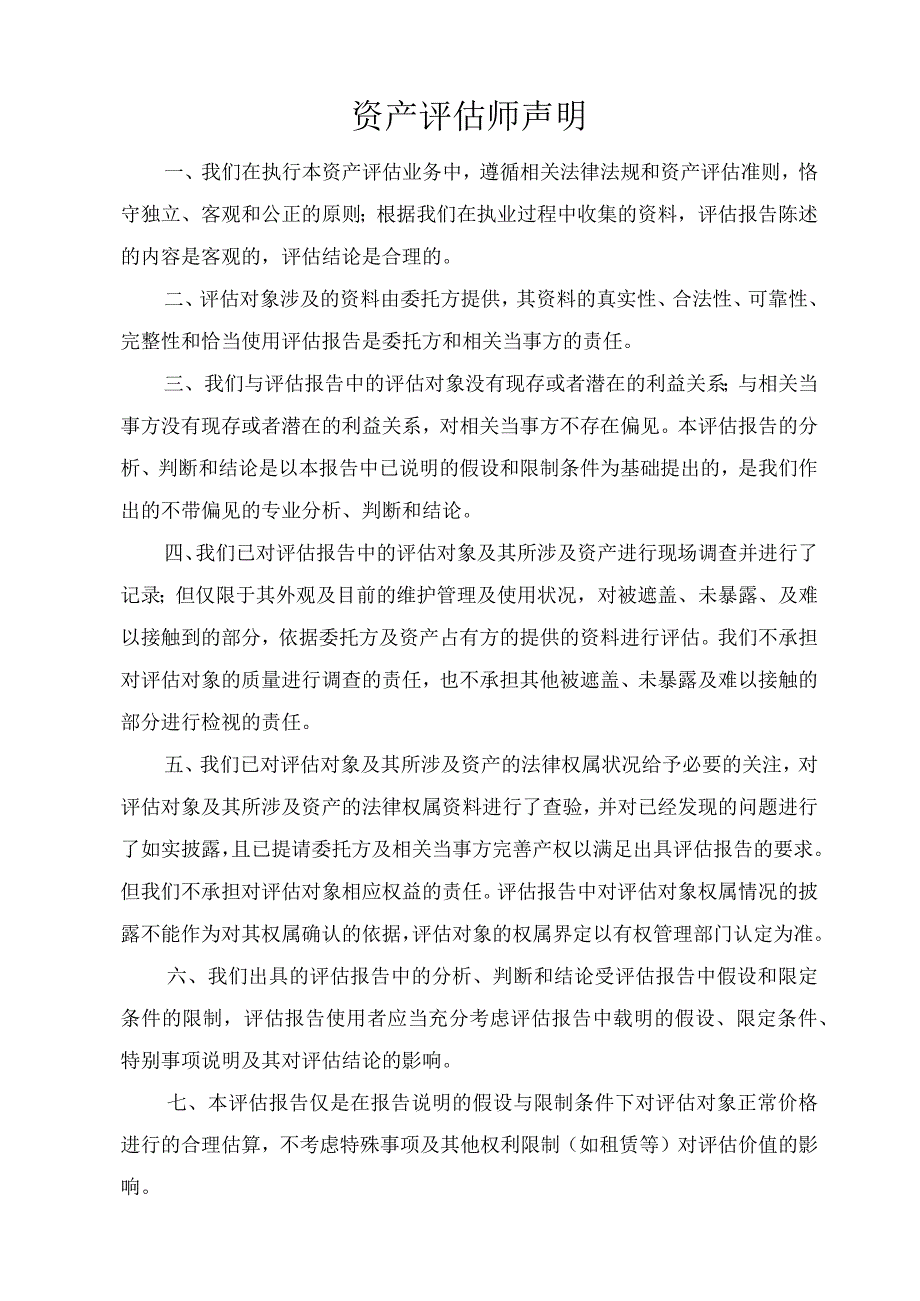 资产评估师声明

一、我们在执行本资产评估业务中，遵循相关法律法规和资产评估准则，恪守独立、客观和公正的原则；根据我们在执业过程中收集的资料，评估报告陈述的内容是客观的，评估结论是合理的。

二、评估对象涉及的资料由委托方提供，其资料的真实性、合法性、可靠性、完整性和恰当使用评估报告是委托方和相关当事方的责任。

三、我们与评估报告中的评估对象没有现存或者潜在的利益关系；与相关当事方没有现存或者潜在的利益关系，对相关当事方不存在偏见。本评估报告的分析、判断和结论是以本报告中已说明的假设和限制条件为基础提出的，是我们作出的不带偏见的专业分析、判断和结论。

四、我们已对评估报告中的评估对象及其所涉及资产进行现场调查并进行了记录；但仅限于其外观及目前的维护管理及使用状况，对被遮盖、未暴露、及难以接触到的部分，依据委托方及资产占有方的提供的资料进行评估。我们不承担对评估对象的质量进行调查的责任，也不承担其他被遮盖、未暴露及难以接触的部分进行检视的责任。

五、我们已对评估对象及其所涉及资产的法律权属状况给予必要的关注，对评估对象及其所涉及资产的法律权属资料进行了查验，并对已经发现的问题进行了如实披露，且已提请委托方及相关当事方完善产权以满足出具评估报告的要求。但我们不承担对评估对象相应权益的责任。评估报告中对评估对象权属情况的披露不能作为对其权属确认的依据，评估对象的权属界定以有权管理部门认定为准。

六、我们出具的评估报告中的分析、判断和结论受评估报告中假设和限定条件的限制，评估报告使用者应当充分考虑评估报告中载明的假设、限定条件、特别事项说明及其对评估结论的影响。

七、本评估报告仅是在报告说明的假设与限制条件下对评估对象正常价格进行的合理估算，不考虑特殊事项及其他权利限制（如租赁等）对评估价值的影响。